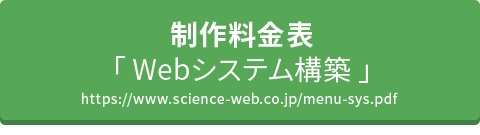 制作料金表
「 Webシステム構築 」
https://www.science-web.co.jp/menu-sys.pdf